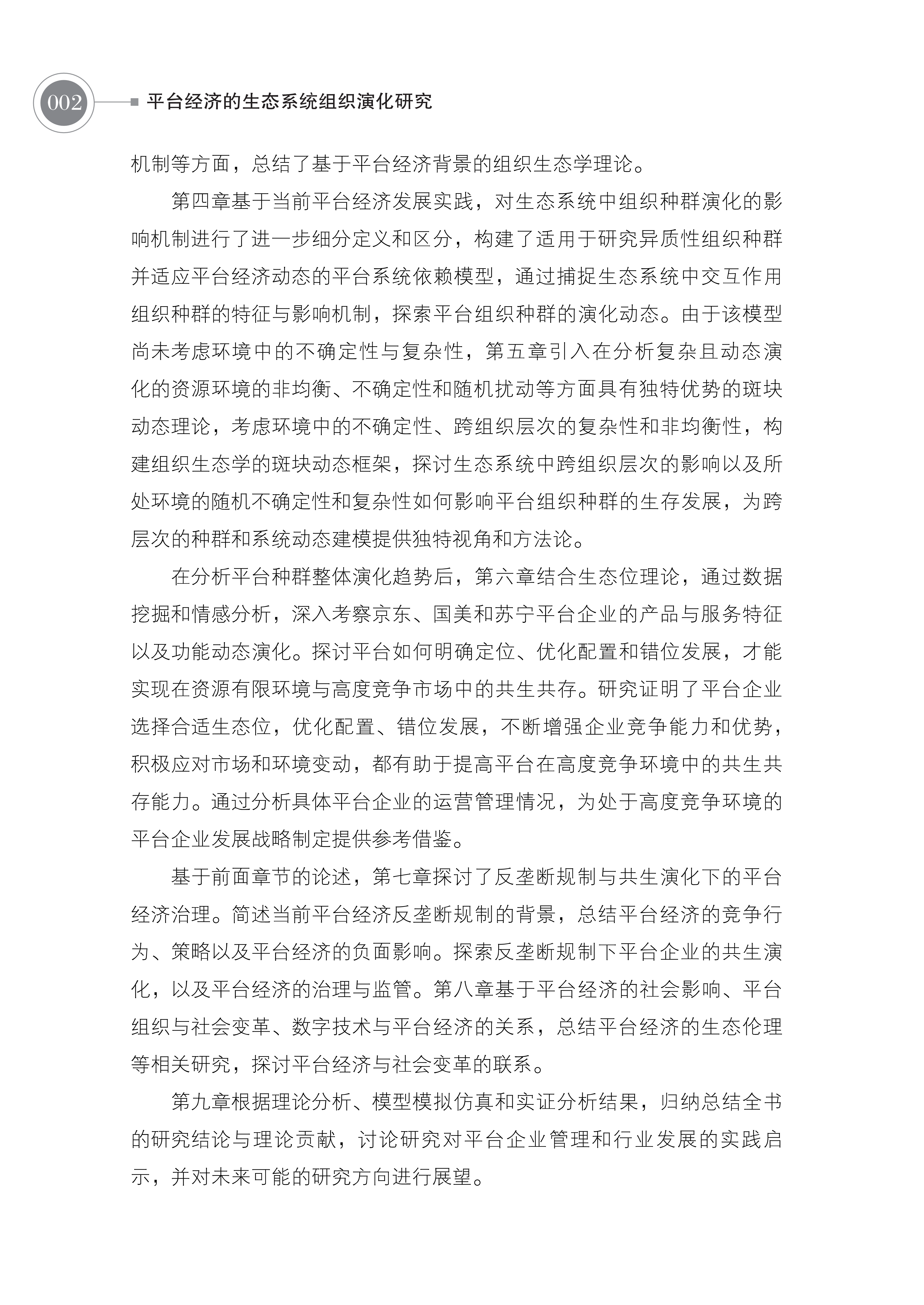 002

平台经济的生态系统组织演化研究

机制等方面，总结了基于平台经济背景的组织生态学理论。

第四章基于当前平台经济发展实践，对生态系统中组织种群演化的影响机制进行了进一步细分定义和区分，构建了适用于研究异质性组织种群并适应平台经济动态的平台系统依赖模型，通过捕捉生态系统中交互作用组织种群的特征与影响机制，探索平台组织种群的演化动态。由于该模型尚未考虑环境中的不确定性与复杂性，第五章引入在分析复杂且动态演化的资源环境的非均衡、不确定性和随机扰动等方面具有独特优势的斑块动态理论，考虑环境中的不确定性、跨组织层次的复杂性和非均衡性，构建组织生态学的斑块动态框架，探讨生态系统中跨组织层次的影响以及所处环境的随机不确定性和复杂性如何影响平台组织种群的生存发展，为跨层次的种群和系统动态建模提供独特视角和方法论。

在分析平台种群整体演化趋势后，第六章结合生态位理论，通过数据挖掘和情感分析，深入考察京东、国美和苏宁平台企业的产品与服务特征以及功能动态演化。探讨平台如何明确定位、优化配置和错位发展，才能实现在资源有限环境与高度竞争市场中的共生共存。研究证明了平台企业选择合适生态位，优化配置、错位发展，不断增强企业竞争能力和优势，积极应对市场和环境变动，都有助于提高平台在高度竞争环境中的共生共存能力。通过分析具体平台企业的运营管理情况，为处于高度竞争环境的平台企业发展战略制定提供参考借鉴。

基于前面章节的论述，第七章探讨了反垄断规制与共生演化下的平台经济治理。简述当前平台经济反垄断规制的背景，总结平台经济的竞争行为、策略以及平台经济的负面影响。探索反垄断规制下平台企业的共生演化，以及平台经济的治理与监管。第八章基于平台经济的社会影响、平台组织与社会变革、数字技术与平台经济的关系，总结平台经济的生态伦理等相关研究，探讨平台经济与社会变革的联系。

第九章根据理论分析、模型模拟仿真和实证分析结果，归纳总结全书的研究结论与理论贡献，讨论研究对平台企业管理和行业发展的实践启示，并对未来可能的研究方向进行展望。